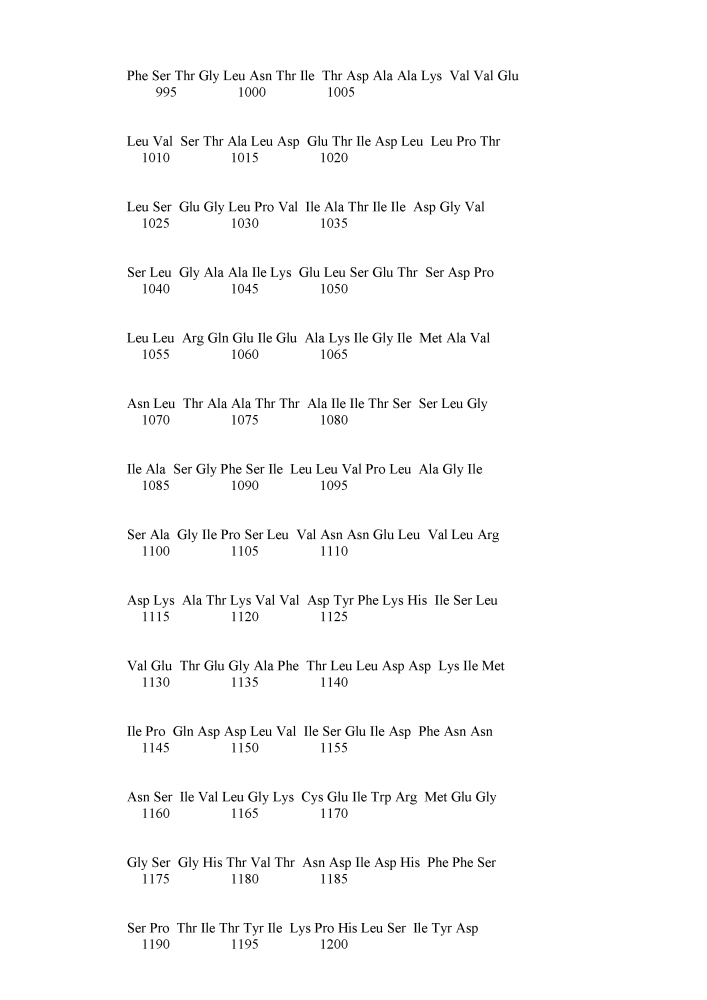 Phe Ser Thr Gly Leu Asn Thr Ile Thr Asp Ala Ala Lys Val Val Glu
995 1000 1005

Leu Val Ser Thr Ala Leu Asp Glu Thr Ile Asp Leu Leu Pro Thr
1010 1015 1020

Leu Ser Glu Gly Leu Pro Val Ile Ala Thr Ile Ile Asp Gly Val
1025 1030 1035

Ser Leu Gly Ala Ala Ile Lys Glu Leu Ser Glu Thr Ser Asp Pro
1040 1045 1050

Leu Leu Arg Gln Glu Ile Glu Ala Lys Ile Gly Ile Met Ala Val
1055 1060 1065

Asn Leu Thr Ala Ala Thr Thr Ala Ile Ile Thr Ser Ser Leu Gly
1070 1075 1080

Ile Ala Ser Gly Phe Ser Ile Leu Leu Val Pro Leu Ala Gly Ile
1085 1090 1095

Ser Ala Gly Ile Pro Ser Leu Val Asn Asn Glu Leu Val Leu Arg
1100 1105 1110

Asp Lys Ala Thr Lys Val Val Asp Tyr Phe Lys His Ile Ser Leu
1115 1120 1125

Val Glu Thr Glu Gly Ala Phe Thr Leu Leu Asp Asp Lys Ile Met
1130 1135 1140

Ile Pro Gln Asp Asp Leu Val Ile Ser Glu Ile Asp Phe Asn Asn
1145 1150 1155

Asn Ser Ile Val Leu Gly Lys Cys Glu Ile Trp Arg Met Glu Gly
1160 1165 1170

Gly Ser Gly His Thr Val Thr Asn Asp Ile Asp His Phe Phe Ser
1175 1180 1185

Ser Pro Thr Ile Thr Tyr Ile Lys Pro His Leu Ser Ile Tyr Asp
1190 1195 1200